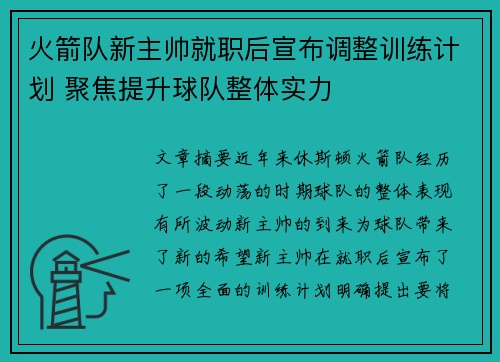 火箭队新主帅就职后宣布调整训练计划 聚焦提升球队整体实力

文章摘要近年来休斯顿火箭队经历了一段动荡的时期球队的整体表现有所波动新主帅的到来为球队带来了新的希望新主帅在就职后宣布了一项全面的训练计划明确提出要将